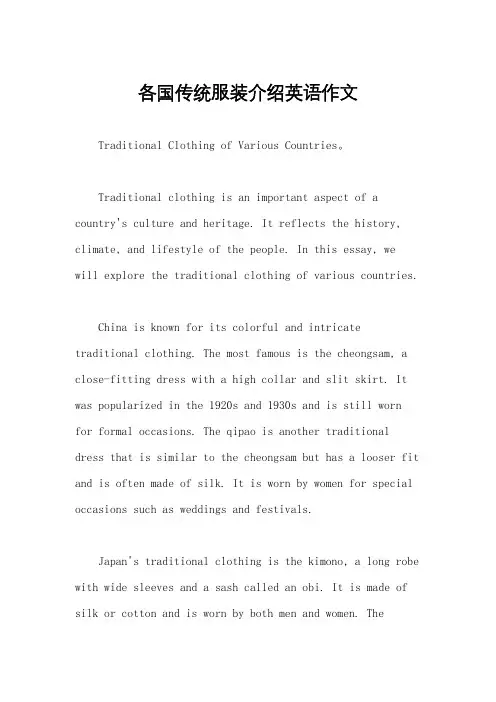 各国传统服装介绍英语作文

Traditional Clothing of Various Countries。

Traditional clothing is an important aspect of a country's culture and heritage. It reflects the history, climate, and lifestyle of the people. In this essay, we will explore the traditional clothing of various countries.

China is known for its colorful and intricate traditional clothing. The most famous is the cheongsam, a close-fitting dress with a high collar and slit skirt. It was popularized in the 1920s and 1930s and is still worn for formal occasions. The qipao is another traditional dress that is similar to the cheongsam but has a looser fit and is often made of silk. It is worn by women for special occasions such as weddings and festivals.

Japan's traditional clothing is the kimono, a long robe with wide sleeves and a sash called an obi. It is made of silk or cotton and is worn by both men and women. The